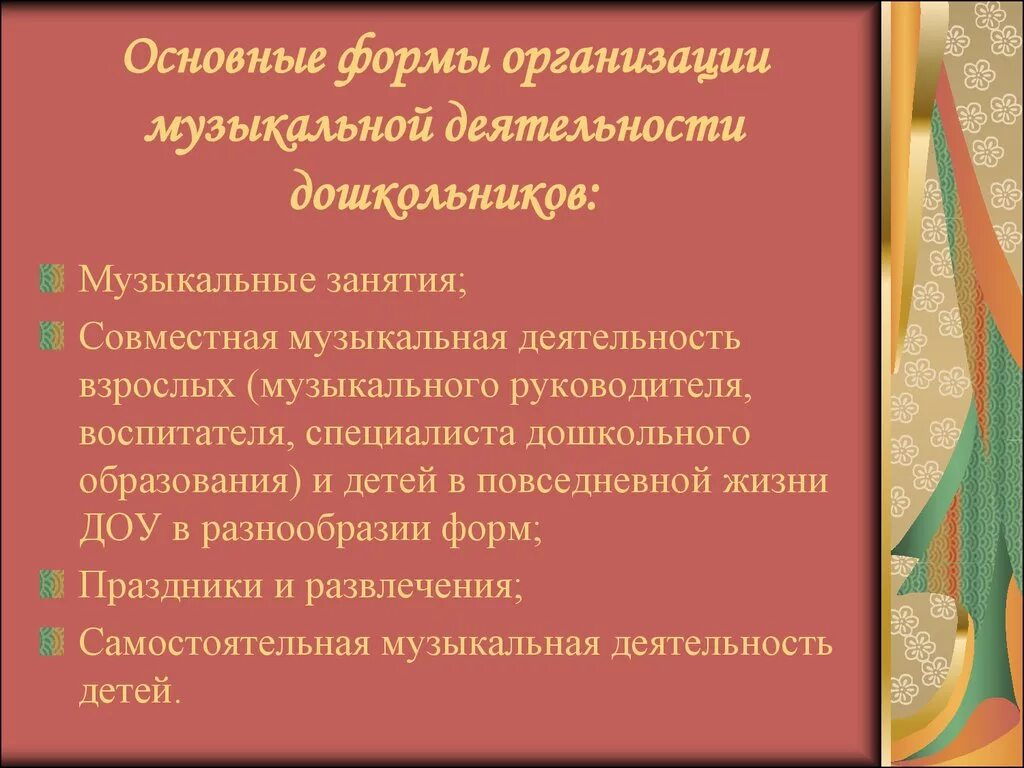 Основные формы организации музыкальной деятельности дошкольников:

Музыкальные занятия;

Совместная музыкальная деятельность взрослых (музыкального руководителя, воспитателя, специалиста дошкольного образования) и детей в повседневной жизни ДОУ в разнообразии форм;

Праздники и развлечения;

Самостоятельная музыкальная деятельность детей.